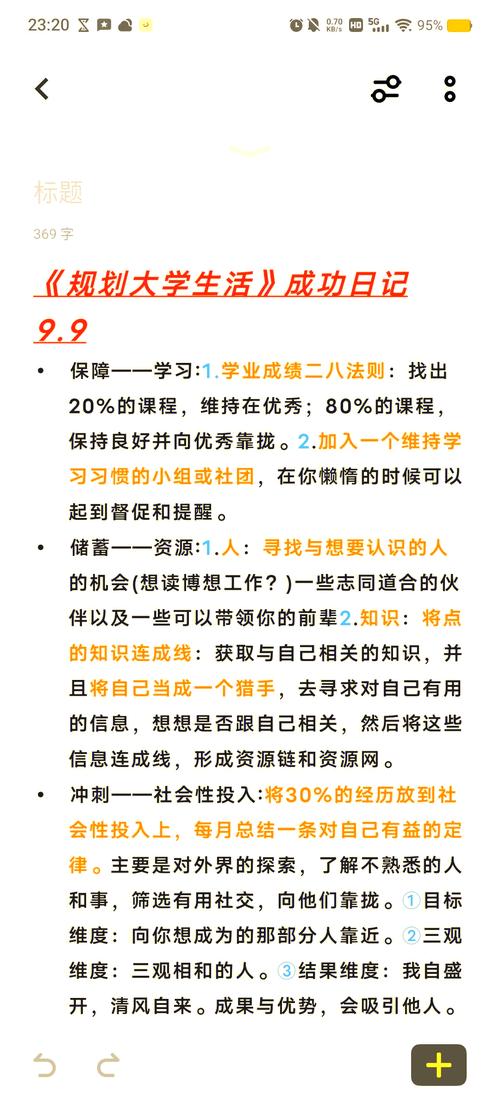 23:20 0.70 KB/s HD 5G 95%

标题

369 字

《规划大学生活》成功日记 9.9

• 保障——学习:1.学业成绩二八法则：找出20%的课程，维持在优秀；80%的课程，保持良好并向优秀靠拢。2.加入一个维持学习习惯的小组或社团，在你懒惰的时候可以起到督促和提醒。

• 储蓄——资源:1.人：寻找与想要认识的人的机会(想读博想工作？)一些志同道合的伙伴以及一些可以带领你的前辈2.知识：将点的知识连成线：获取与自己相关的知识，并且将自己当成一个猎手，去寻求对自己有用的信息，想想是否跟自己相关，然后将这些信息连成线，形成资源链和资源网。

• 冲刺——社会性投入:将30%的经历放到社会性投入上，每月总结一条对自己有益的定律。主要是对外界的探索，了解不熟悉的人和事，筛选有用社交，向他们靠拢。①目标维度：向你想成为的那部分人靠近。②三观维度：三观相和的人。③结果维度：我自盛开，清风自来。成果与优势，会吸引他人。